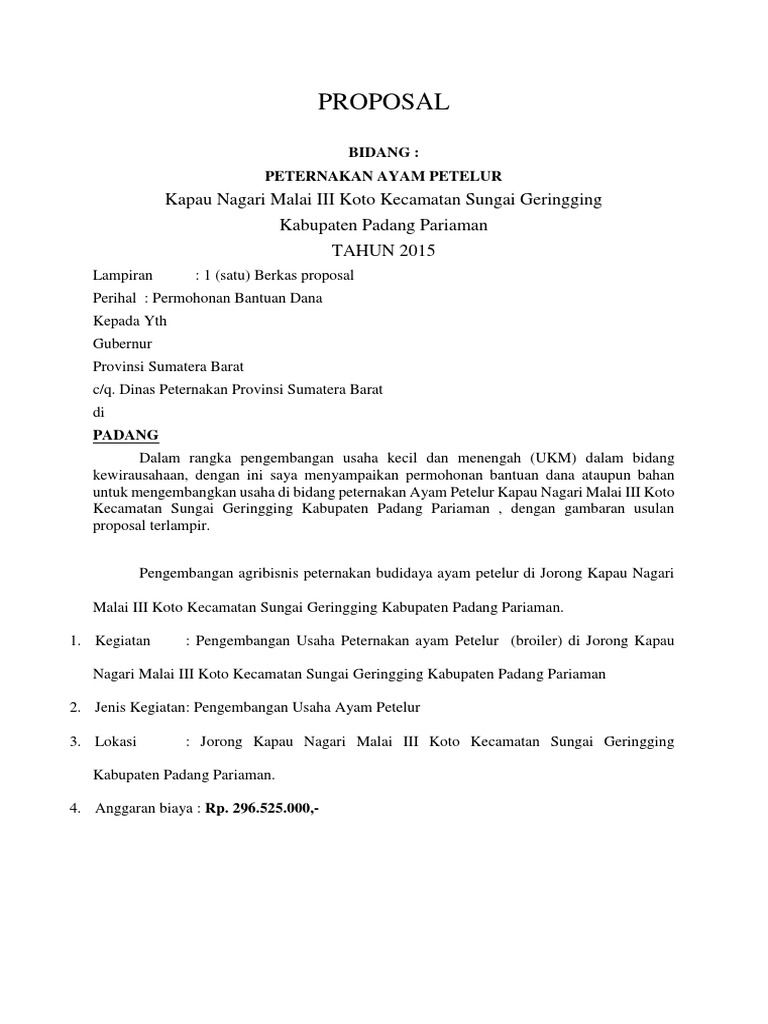 PROPOSAL

BIDANG :

PETERNAKAN AYAM PETELUR

Kapau Nagari Malai III Koto Kecamatan Sungai Geringging

Kabupaten Padang Pariaman

TAHUN 2015

Lampiran : 1 (satu) Berkas proposal

Perihal : Permohonan Bantuan Dana

Kepada Yth

Gubernur

Provinsi Sumatera Barat

c/q. Dinas Peternakan Provinsi Sumatera Barat

di

PADANG

Dalam rangka pengembangan usaha kecil dan menengah (UKM) dalam bidang kewirausahaan, dengan ini saya menyampaikan permohonan bantuan dana ataupun bahan untuk mengembangkan usaha di bidang peternakan Ayam Petelur Kapau Nagari Malai III Koto Kecamatan Sungai Geringging Kabupaten Padang Pariaman , dengan gambaran usulan proposal terlampir.

Pengembangan agribisnis peternakan budidaya ayam petelur di Jorong Kapau Nagari Malai III Koto Kecamatan Sungai Geringging Kabupaten Padang Pariaman.

1. Kegiatan : Pengembangan Usaha Peternakan ayam Petelur (broiler) di Jorong Kapau Nagari Malai III Koto Kecamatan Sungai Geringging Kabupaten Padang Pariaman

2. Jenis Kegiatan: Pengembangan Usaha Ayam Petelur

3. Lokasi : Jorong Kapau Nagari Malai III Koto Kecamatan Sungai Geringging Kabupaten Padang Pariaman.

4. Anggaran biaya : Rp. 296.525.000,-